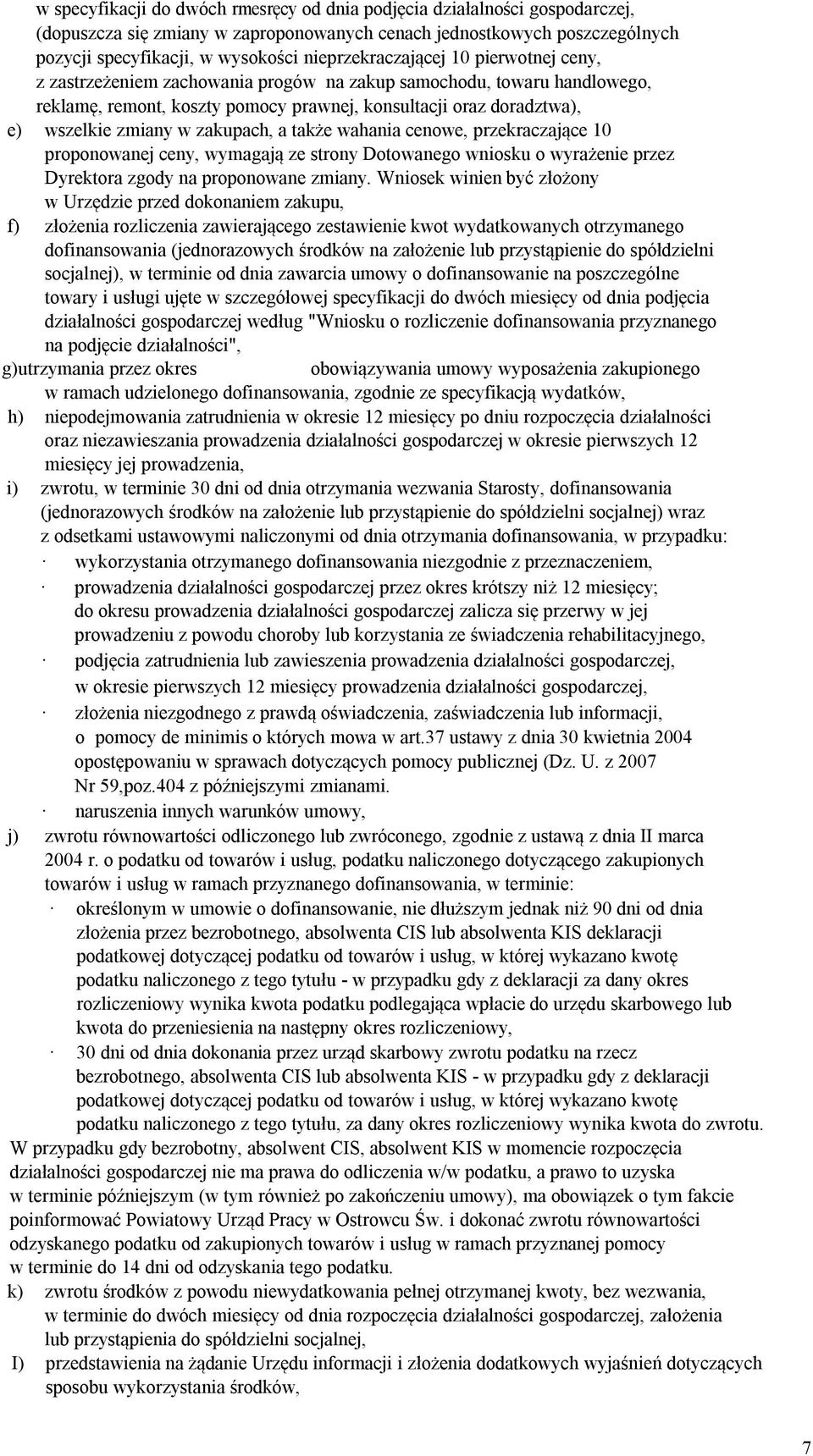 w specyfikacji do dwóch rmesręcy od dnia podjęcia działalności gospodarczej, (dopuszcza się zmiany w zaproponowanych cenach jednostkowych poszczególnych pozycji specyfikacji, w wysokości nieprzekraczającej 10 pierwotnej ceny, z zastrzeżeniem zachowania progów na zakup samochodu, towaru handlowego, reklamę, remont, koszty pomocy prawnej, konsultacji oraz doradztwa),

e) wszelkie zmiany w zakupach, a także wahania cenowe, przekraczające 10 proponowanej ceny, wymagają ze strony Dotowanego wniosku o wyrażenie przez Dyrektora zgody na proponowane zmiany. Wniosek winien być złożony w Urzędzie przed dokonaniem zakupu,

f) złożenia rozliczenia zawierającego zestawienie kwot wydatkowanych otrzymanego dofinansowania (jednorazowych środków na założenie lub przystąpienie do spółdzielni socjalnej), w terminie od dnia zawarcia umowy o dofinansowanie na poszczególne towary i usługi ujęte w szczegółowej specyfikacji do dwóch miesięcy od dnia podjęcia działalności gospodarczej według "Wniosku o rozliczenie dofinansowania przyznanego na podjęcie działalności",

g)utrzymania przez okres obowiązywania umowy wyposażenia zakupionego w ramach udzielonego dofinansowania, zgodnie ze specyfikacją wydatków,

h) niepodejmowania zatrudnienia w okresie 12 miesięcy po dniu rozpoczęcia działalności oraz niezawieszania prowadzenia działalności gospodarczej w okresie pierwszych 12 miesięcy jej prowadzenia,

i) zwrotu, w terminie 30 dni od dnia otrzymania wezwania Starosty, dofinansowania (jednorazowych środków na założenie lub przystąpienie do spółdzielni socjalnej) wraz z odsetkami ustawowymi naliczonymi od dnia otrzymania dofinansowania, w przypadku:

· wykorzystania otrzymanego dofinansowania niezgodnie z przeznaczeniem,

· prowadzenia działalności gospodarczej przez okres krótszy niż 12 miesięcy; do okresu prowadzenia działalności gospodarczej zalicza się przerwy w jej prowadzeniu z powodu choroby lub korzystania ze świadczenia rehabilitacyjnego,

· podjęcia zatrudnienia lub zawieszenia prowadzenia działalności gospodarczej, w okresie pierwszych 12 miesięcy prowadzenia działalności gospodarczej,

· złożenia niezgodnego z prawdą oświadczenia, zaświadczenia lub informacji, o pomocy de minimis o których mowa w art.37 ustawy z dnia 30 kwietnia 2004 opostępowaniu w sprawach dotyczących pomocy publicznej (Dz. U. z 2007 Nr 59,poz.404 z późniejszymi zmianami.

· naruszenia innych warunków umowy,

j) zwrotu równowartości odliczonego lub zwróconego, zgodnie z ustawą z dnia II marca 2004 r. o podatku od towarów i usług, podatku naliczonego dotyczącego zakupionych towarów i usług w ramach przyznanego dofinansowania, w terminie:

· określonym w umowie o dofinansowanie, nie dłuższym jednak niż 90 dni od dnia złożenia przez bezrobotnego, absolwenta CIS lub absolwenta KIS deklaracji podatkowej dotyczącej podatku od towarów i usług, w której wykazano kwotę podatku naliczonego z tego tytułu - w przypadku gdy z deklaracji za dany okres rozliczeniowy wynika kwota podatku podlegająca wpłacie do urzędu skarbowego lub kwota do przeniesienia na następny okres rozliczeniowy,

· 30 dni od dnia dokonania przez urząd skarbowy zwrotu podatku na rzecz bezrobotnego, absolwenta CIS lub absolwenta KIS - w przypadku gdy z deklaracji podatkowej dotyczącej podatku od towarów i usług, w której wykazano kwotę podatku naliczonego z tego tytułu, za dany okres rozliczeniowy wynika kwota do zwrotu.

W przypadku gdy bezrobotny, absolwent CIS, absolwent KIS w momencie rozpoczęcia działalności gospodarczej nie ma prawa do odliczenia w/w podatku, a prawo to uzyska w terminie późniejszym (w tym również po zakończeniu umowy), ma obowiązek o tym fakcie poinformować Powiatowy Urząd Pracy w Ostrowcu Św. i dokonać zwrotu równowartości odzyskanego podatku od zakupionych towarów i usług w ramach przyznanej pomocy w terminie do 14 dni od odzyskania tego podatku.

k) zwrotu środków z powodu niewydatkowania pełnej otrzymanej kwoty, bez wezwania, w terminie do dwóch miesięcy od dnia rozpoczęcia działalności gospodarczej, założenia lub przystąpienia do spółdzielni socjalnej,

I) przedstawienia na żądanie Urzędu informacji i złożenia dodatkowych wyjaśnień dotyczących sposobu wykorzystania środków,

7